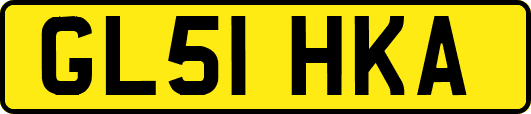 GL51 HKA